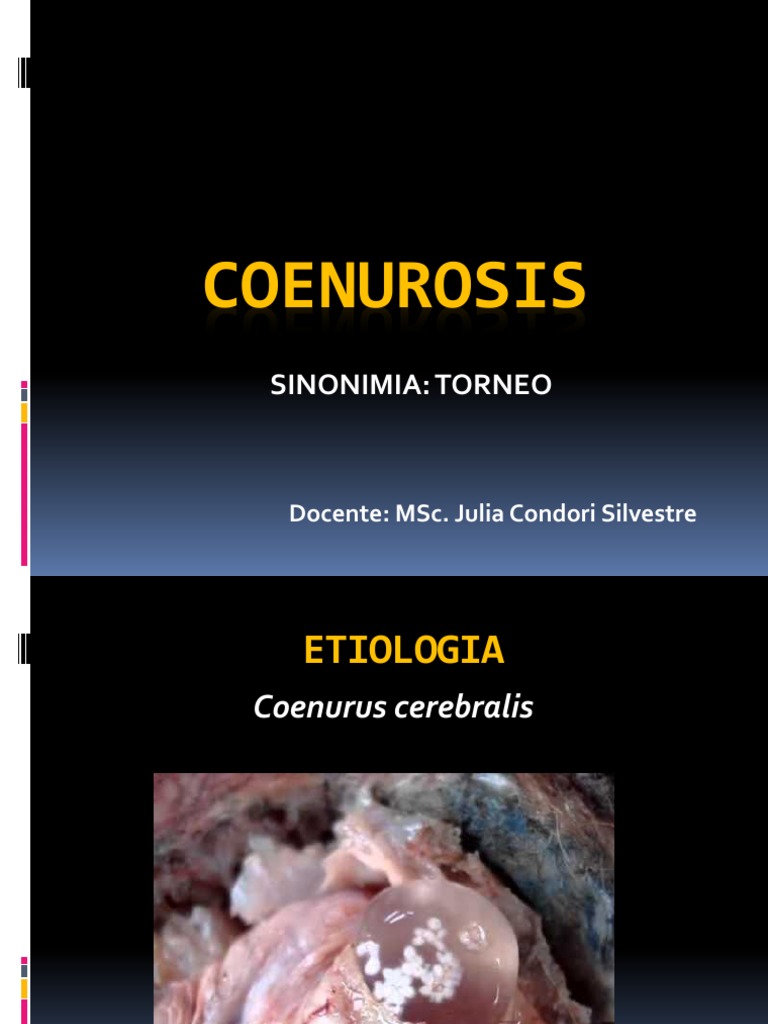 COENUROSIS

SINONIMIA: TORNEO

Docente: MSc. Julia Condori Silvestre

ETIOLOGIA

Coenurus cerebralis